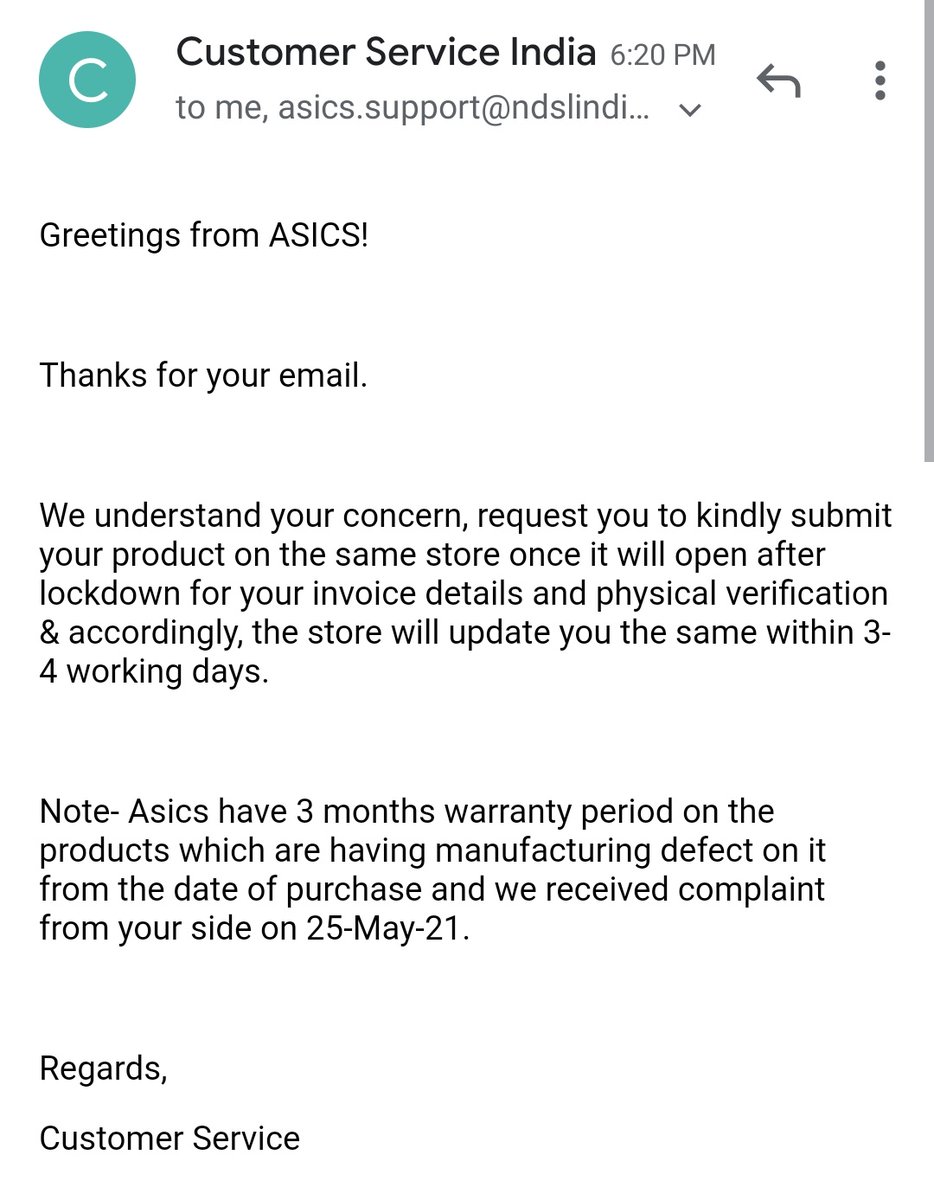 C

Customer Service India 6:20 PM
to me, asics.support@ndslindi...

Greetings from ASICS!

Thanks for your email.

We understand your concern, request you to kindly submit your product on the same store once it will open after lockdown for your invoice details and physical verification & accordingly, the store will update you the same within 3-4 working days.

Note- Asics have 3 months warranty period on the products which are having manufacturing defect on it from the date of purchase and we received complaint from your side on 25-May-21.

Regards,

Customer Service